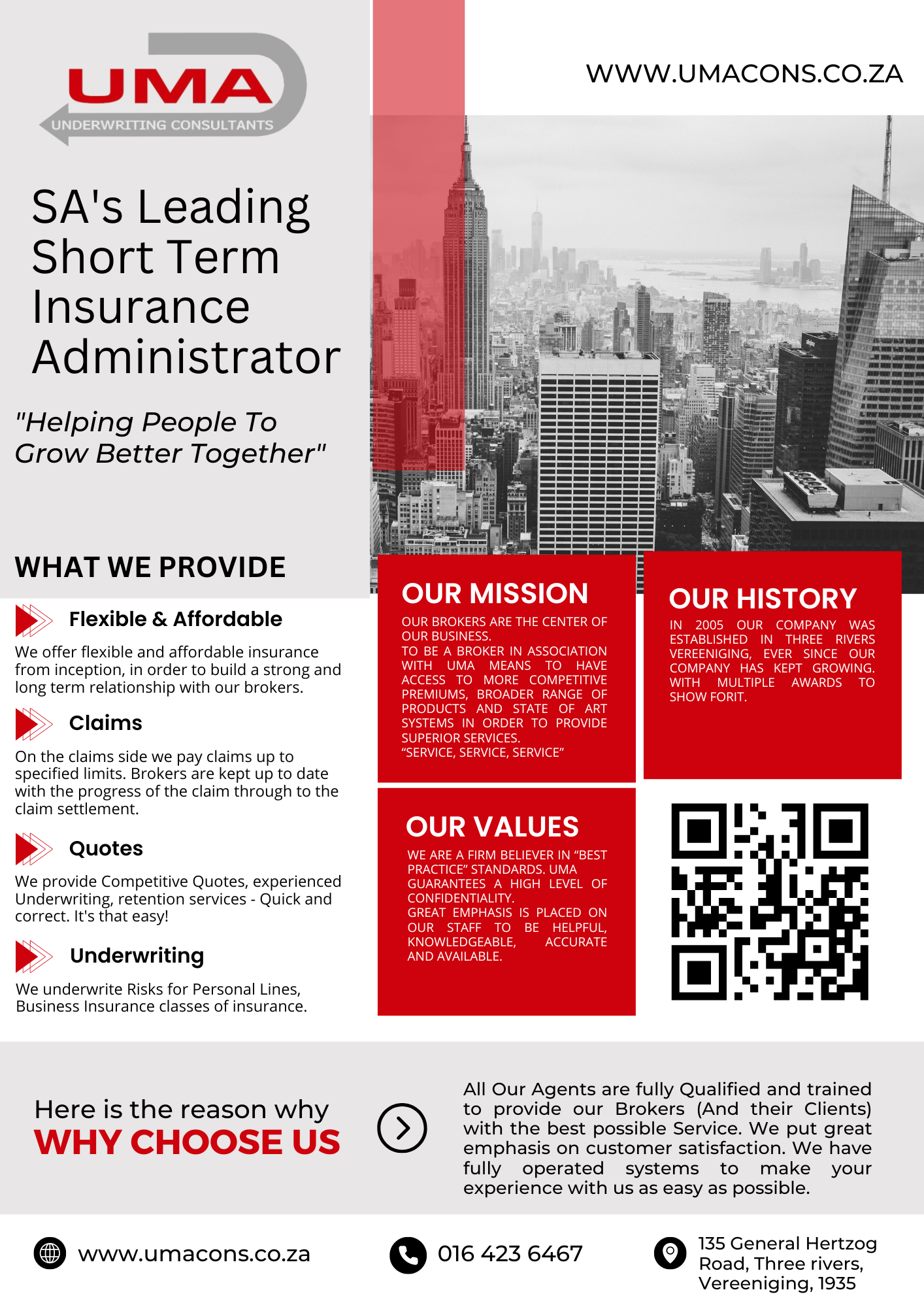 UMA
UNDERWRITING CONSULTANTS

WWW.UMACONS.CO.ZA

SA's Leading Short Term Insurance Administrator

"Helping People To Grow Better Together"

WHAT WE PROVIDE

Flexible & Affordable

We offer flexible and affordable insurance from inception, in order to build a strong and long term relationship with our brokers.

Claims

On the claims side we pay claims up to specified limits. Brokers are kept up to date with the progress of the claim through to the claim settlement.

Quotes

We provide Competitive Quotes, experienced Underwriting, retention services - Quick and correct. It's that easy!

Underwriting

We underwrite Risks for Personal Lines, Business Insurance classes of insurance.

OUR MISSION

OUR BROKERS ARE THE CENTER OF OUR BUSINESS.
TO BE A BROKER IN ASSOCIATION WITH UMA MEANS TO HAVE ACCESS TO MORE COMPETITIVE PREMIUMS, BROADER RANGE OF PRODUCTS AND STATE OF ART SYSTEMS IN ORDER TO PROVIDE SUPERIOR SERVICES.
“SERVICE, SERVICE, SERVICE”

OUR HISTORY

IN 2005 OUR COMPANY WAS ESTABLISHED IN THREE RIVERS VEREENIGING, EVER SINCE OUR COMPANY HAS KEPT GROWING. WITH MULTIPLE AWARDS TO SHOW FORIT.

OUR VALUES

WE ARE A FIRM BELIEVER IN “BEST PRACTICE” STANDARDS. UMA GUARANTEES A HIGH LEVEL OF CONFIDENTIALITY.
GREAT EMPHASIS IS PLACED ON OUR STAFF TO BE HELPFUL, KNOWLEDGEABLE, ACCURATE AND AVAILABLE.

Here is the reason why
WHY CHOOSE US

All Our Agents are fully Qualified and trained to provide our Brokers (And their Clients) with the best possible Service. We put great emphasis on customer satisfaction. We have fully operated systems to make your experience with us as easy as possible.

www.umacons.co.za

016 423 6467

135 General Hertzog Road, Three rivers, Vereeniging, 1935